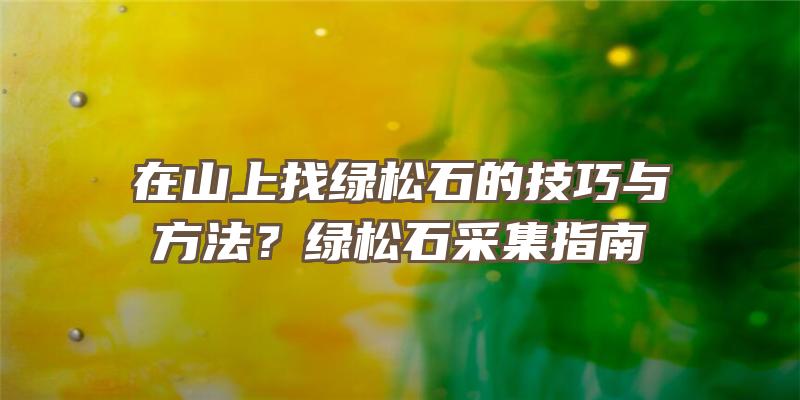 在山上找绿松石的技巧与方法？绿松石采集指南